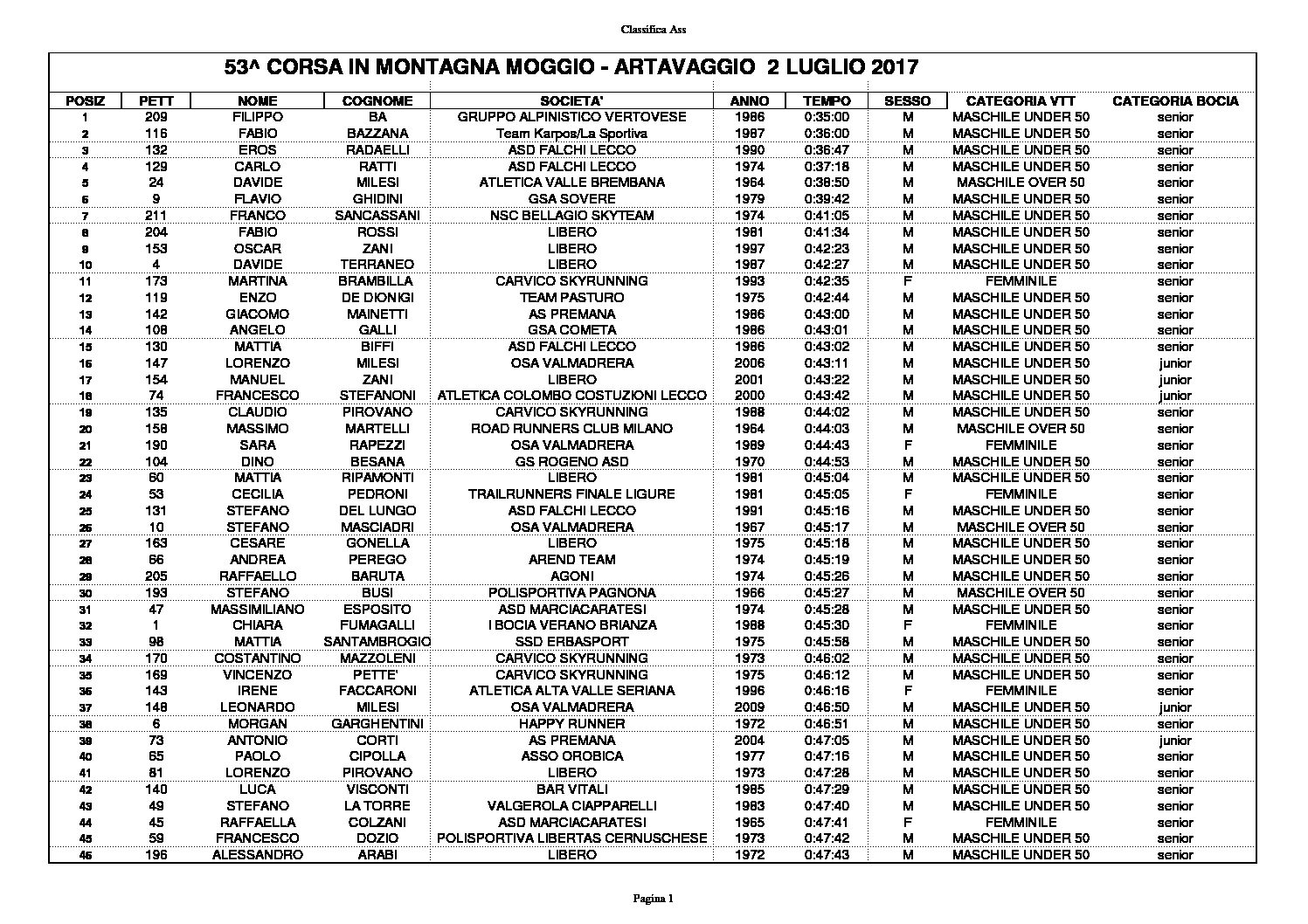 Classifica Ass

53^ CORSA IN MONTAGNA MOGGIO - ARTAVAGGIO 2 LUGLIO 2017

| POSIZ | PETT | NOME | COGNOME | SOCIETA' | ANNO | TEMPO | SESSO | CATEGORIA VTT | CATEGORIA BOCIA |
|---|---|---|---|---|---|---|---|---|---|
| 1 | 209 | FILIPPO | BA | GRUPPO ALPINISTICO VERTOVESE | 1986 | 0:35:00 | M | MASCHILE UNDER 50 | senior |
| 2 | 116 | FABIO | BAZZANA | Team Karpos/La Sportiva | 1987 | 0:36:00 | M | MASCHILE UNDER 50 | senior |
| 3 | 132 | EROS | RADAELLI | ASD FALCHI LECCO | 1990 | 0:36:47 | M | MASCHILE UNDER 50 | senior |
| 4 | 129 | CARLO | RATTI | ASD FALCHI LECCO | 1974 | 0:37:18 | M | MASCHILE UNDER 50 | senior |
| 5 | 24 | DAVIDE | MILESI | ATLETICA VALLE BREMBANA | 1964 | 0:38:50 | M | MASCHILE OVER 50 | senior |
| 6 | 9 | FLAVIO | GHIDINI | GSA SOVERE | 1979 | 0:39:42 | M | MASCHILE UNDER 50 | senior |
| 7 | 211 | FRANCO | SANCASSANI | NSC BELLAGIO SKYTEAM | 1974 | 0:41:05 | M | MASCHILE UNDER 50 | senior |
| 8 | 204 | FABIO | ROSSI | LIBERO | 1981 | 0:41:34 | M | MASCHILE UNDER 50 | senior |
| 9 | 153 | OSCAR | ZANI | LIBERO | 1997 | 0:42:23 | M | MASCHILE UNDER 50 | senior |
| 10 | 4 | DAVIDE | TERRANEO | LIBERO | 1987 | 0:42:27 | M | MASCHILE UNDER 50 | senior |
| 11 | 173 | MARTINA | BRAMBILLA | CARVICO SKYRUNNING | 1993 | 0:42:35 | F | FEMMINILE | senior |
| 12 | 119 | ENZO | DE DIONIGI | TEAM PASTURO | 1975 | 0:42:44 | M | MASCHILE UNDER 50 | senior |
| 13 | 142 | GIACOMO | MAINETTI | AS PREMANA | 1986 | 0:43:00 | M | MASCHILE UNDER 50 | senior |
| 14 | 108 | ANGELO | GALLI | GSA COMETA | 1986 | 0:43:01 | M | MASCHILE UNDER 50 | senior |
| 15 | 130 | MATTIA | BIFFI | ASD FALCHI LECCO | 1986 | 0:43:02 | M | MASCHILE UNDER 50 | senior |
| 16 | 147 | LORENZO | MILESI | OSA VALMADRERA | 2006 | 0:43:11 | M | MASCHILE UNDER 50 | junior |
| 17 | 154 | MANUEL | ZANI | LIBERO | 2001 | 0:43:22 | M | MASCHILE UNDER 50 | junior |
| 18 | 74 | FRANCESCO | STEFANONI | ATLETICA COLOMBO COSTUZIONI LECCO | 2000 | 0:43:42 | M | MASCHILE UNDER 50 | junior |
| 19 | 135 | CLAUDIO | PIROVANO | CARVICO SKYRUNNING | 1988 | 0:44:02 | M | MASCHILE UNDER 50 | senior |
| 20 | 158 | MASSIMO | MARTELLI | ROAD RUNNERS CLUB MILANO | 1964 | 0:44:03 | M | MASCHILE OVER 50 | senior |
| 21 | 190 | SARA | RAPEZZI | OSA VALMADRERA | 1989 | 0:44:43 | F | FEMMINILE | senior |
| 22 | 104 | DINO | BESANA | GS ROGENO ASD | 1970 | 0:44:53 | M | MASCHILE UNDER 50 | senior |
| 23 | 60 | MATTIA | RIPAMONTI | LIBERO | 1981 | 0:45:04 | M | MASCHILE UNDER 50 | senior |
| 24 | 53 | CECILIA | PEDRONI | TRAILRUNNERS FINALE LIGURE | 1981 | 0:45:05 | F | FEMMINILE | senior |
| 25 | 131 | STEFANO | DEL LUNGO | ASD FALCHI LECCO | 1991 | 0:45:16 | M | MASCHILE UNDER 50 | senior |
| 26 | 10 | STEFANO | MASCIADRI | OSA VALMADRERA | 1967 | 0:45:17 | M | MASCHILE OVER 50 | senior |
| 27 | 163 | CESARE | GONELLA | LIBERO | 1975 | 0:45:18 | M | MASCHILE UNDER 50 | senior |
| 28 | 66 | ANDREA | PEREGO | AREND TEAM | 1974 | 0:45:19 | M | MASCHILE UNDER 50 | senior |
| 29 | 205 | RAFFAELLO | BARUTA | AGONI | 1974 | 0:45:26 | M | MASCHILE UNDER 50 | senior |
| 30 | 193 | STEFANO | BUSI | POLISPORTIVA PAGNONA | 1966 | 0:45:27 | M | MASCHILE OVER 50 | senior |
| 31 | 47 | MASSIMILIANO | ESPOSITO | ASD MARCIACARATESI | 1974 | 0:45:28 | M | MASCHILE UNDER 50 | senior |
| 32 | 1 | CHIARA | FUMAGALLI | I BOCIA VERANO BRIANZA | 1988 | 0:45:30 | F | FEMMINILE | senior |
| 33 | 98 | MATTIA | SANTAMBROGIO | SSD ERBASPORT | 1975 | 0:45:58 | M | MASCHILE UNDER 50 | senior |
| 34 | 170 | COSTANTINO | MAZZOLENI | CARVICO SKYRUNNING | 1973 | 0:46:02 | M | MASCHILE UNDER 50 | senior |
| 35 | 169 | VINCENZO | PETTE' | CARVICO SKYRUNNING | 1975 | 0:46:12 | M | MASCHILE UNDER 50 | senior |
| 36 | 143 | IRENE | FACCARONI | ATLETICA ALTA VALLE SERIANA | 1996 | 0:46:16 | F | FEMMINILE | senior |
| 37 | 148 | LEONARDO | MILESI | OSA VALMADRERA | 2009 | 0:46:50 | M | MASCHILE UNDER 50 | junior |
| 38 | 6 | MORGAN | GARGHENTINI | HAPPY RUNNER | 1972 | 0:46:51 | M | MASCHILE UNDER 50 | senior |
| 39 | 73 | ANTONIO | CORTI | AS PREMANA | 2004 | 0:47:05 | M | MASCHILE UNDER 50 | junior |
| 40 | 65 | PAOLO | CIPOLLA | ASSO OROBICA | 1977 | 0:47:16 | M | MASCHILE UNDER 50 | senior |
| 41 | 81 | LORENZO | PIROVANO | LIBERO | 1973 | 0:47:28 | M | MASCHILE UNDER 50 | senior |
| 42 | 140 | LUCA | VISCONTI | BAR VITALI | 1985 | 0:47:29 | M | MASCHILE UNDER 50 | senior |
| 43 | 49 | STEFANO | LA TORRE | VALGEROLA CIAPPARELLI | 1983 | 0:47:40 | M | MASCHILE UNDER 50 | senior |
| 44 | 45 | RAFFAELLA | COLZANI | ASD MARCIACARATESI | 1965 | 0:47:41 | F | FEMMINILE | senior |
| 45 | 59 | FRANCESCO | DOZIO | POLISPORTIVA LIBERTAS CERNUSCHESE | 1973 | 0:47:42 | M | MASCHILE UNDER 50 | senior |
| 46 | 196 | ALESSANDRO | ARABI | LIBERO | 1972 | 0:47:43 | M | MASCHILE UNDER 50 | senior |

Pagina 1